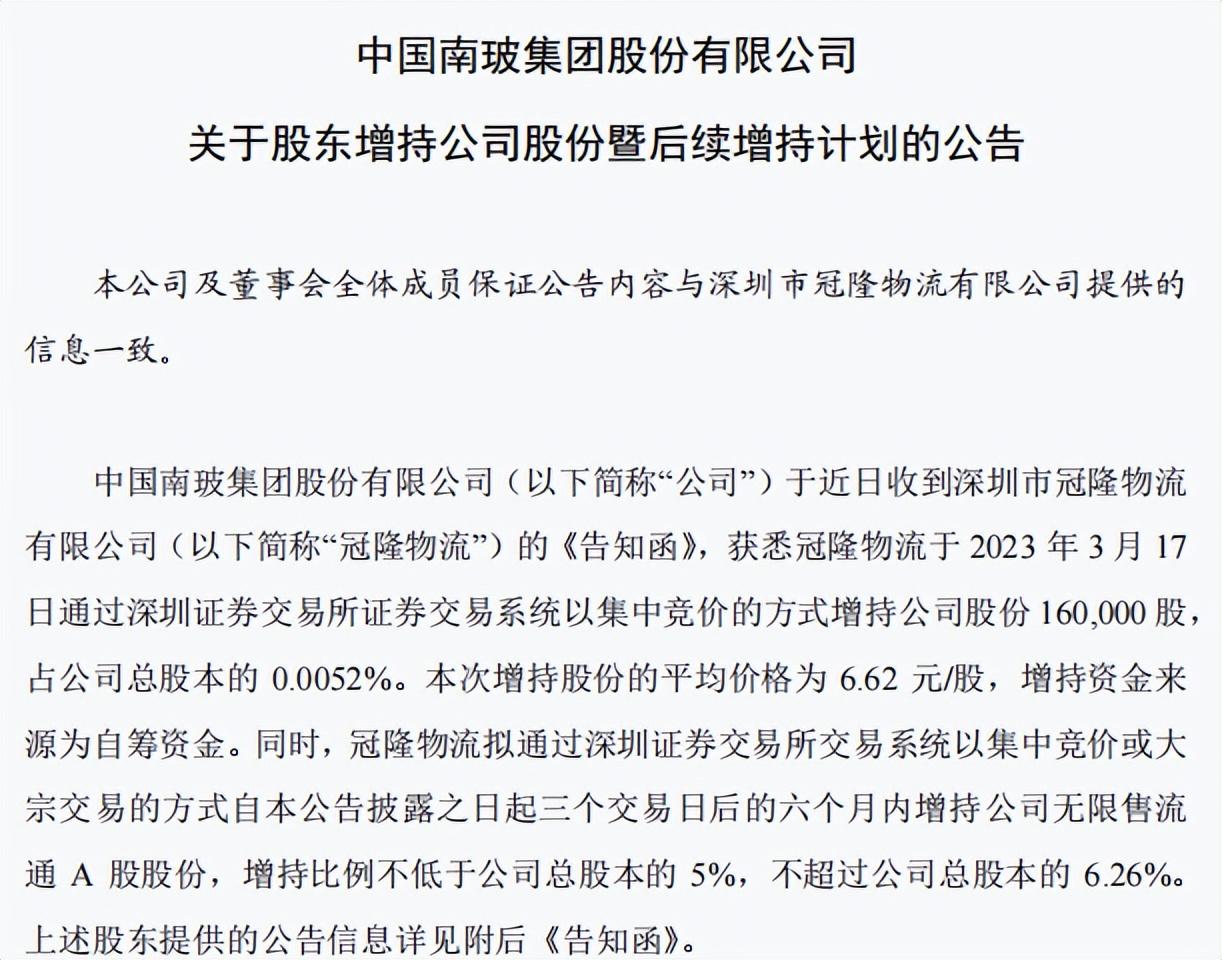 中国南玻集团股份有限公司

关于股东增持公司股份暨后续增持计划的公告

本公司及董事会全体成员保证公告内容与深圳市冠隆物流有限公司提供的信息一致。

中国南玻集团股份有限公司（以下简称“公司”）于近日收到深圳市冠隆物流有限公司（以下简称“冠隆物流”）的《告知函》，获悉冠隆物流于 2023 年 3 月 17 日通过深圳证券交易所证券交易系统以集中竞价的方式增持公司股份 160,000 股，占公司总股本的 0.0052%。本次增持股份的平均价格为 6.62 元/股，增持资金来源为自筹资金。同时，冠隆物流拟通过深圳证券交易所交易系统以集中竞价或大宗交易的方式自本公告披露之日起三个交易日后的六个月内增持公司无限售流通 A 股股份，增持比例不低于公司总股本的 5%，不超过公司总股本的 6.26%。上述股东提供的公告信息详见附后《告知函》。